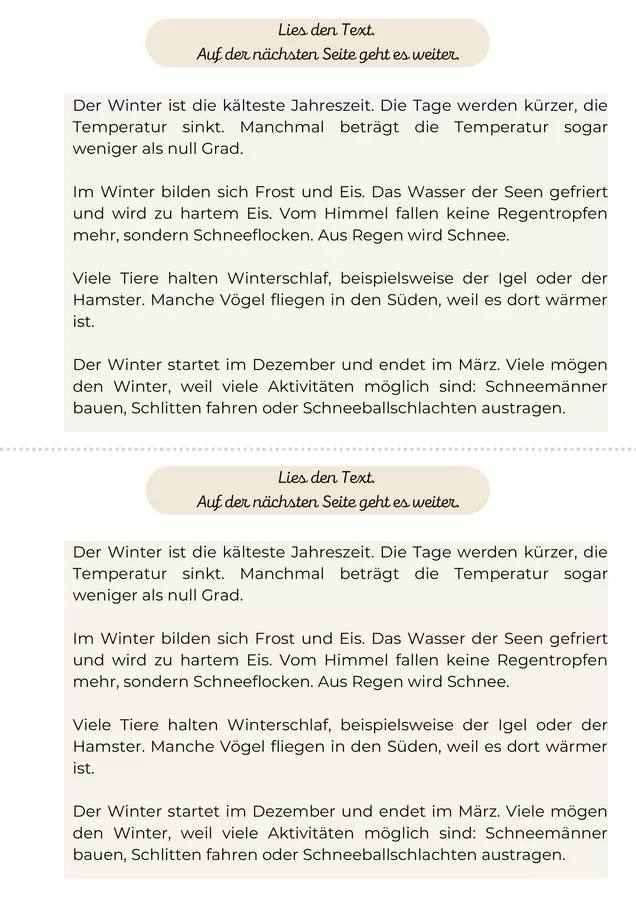 Lies den Text.
Auf der nächsten Seite geht es weiter.

Der Winter ist die kälteste Jahreszeit. Die Tage werden kürzer, die Temperatur sinkt. Manchmal beträgt die Temperatur sogar weniger als null Grad.

Im Winter bilden sich Frost und Eis. Das Wasser der Seen gefriert und wird zu hartem Eis. Vom Himmel fallen keine Regentropfen mehr, sondern Schneeflocken. Aus Regen wird Schnee.

Viele Tiere halten Winterschlaf, beispielsweise der Igel oder der Hamster. Manche Vögel fliegen in den Süden, weil es dort wärmer ist.

Der Winter startet im Dezember und endet im März. Viele mögen den Winter, weil viele Aktivitäten möglich sind: Schneemänner bauen, Schlitten fahren oder Schneeballschlachten austragen.

Lies den Text.
Auf der nächsten Seite geht es weiter.

Der Winter ist die kälteste Jahreszeit. Die Tage werden kürzer, die Temperatur sinkt. Manchmal beträgt die Temperatur sogar weniger als null Grad.

Im Winter bilden sich Frost und Eis. Das Wasser der Seen gefriert und wird zu hartem Eis. Vom Himmel fallen keine Regentropfen mehr, sondern Schneeflocken. Aus Regen wird Schnee.

Viele Tiere halten Winterschlaf, beispielsweise der Igel oder der Hamster. Manche Vögel fliegen in den Süden, weil es dort wärmer ist.

Der Winter startet im Dezember und endet im März. Viele mögen den Winter, weil viele Aktivitäten möglich sind: Schneemänner bauen, Schlitten fahren oder Schneeballschlachten austragen.